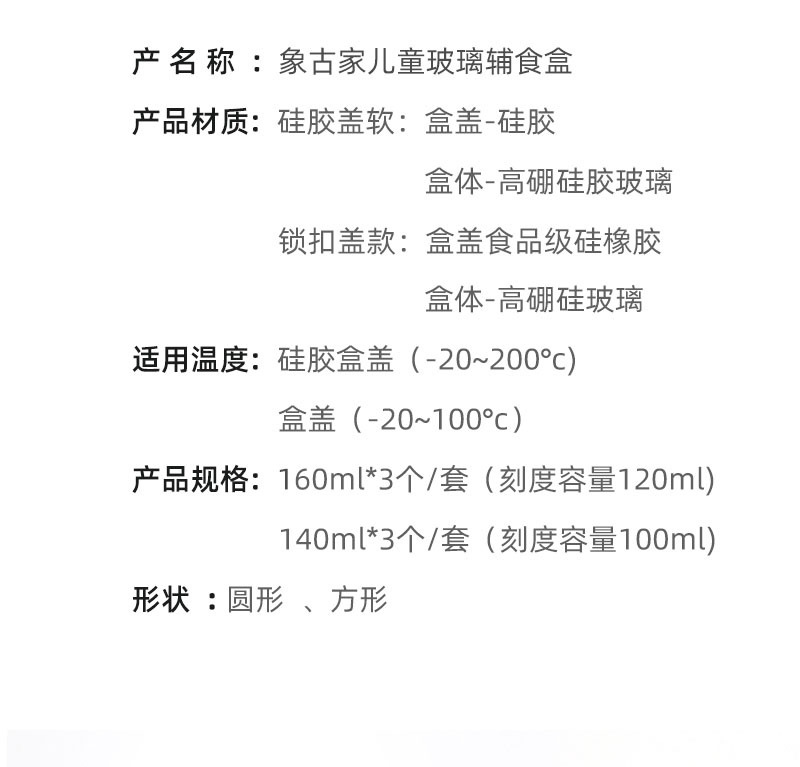 产名称：象古家儿童玻璃辅食盒

产品材质：硅胶盖软：盒盖-硅胶

盒体-高硼硅胶玻璃

锁扣盖款：盒盖食品级硅橡胶

盒体-高硼硅玻璃

适用温度：硅胶盒盖（-20~200°c)

盒盖（-20~100°c）

产品规格：160ml*3个/套（刻度容量120ml)

140ml*3个/套（刻度容量100ml)

形状：圆形 、方形